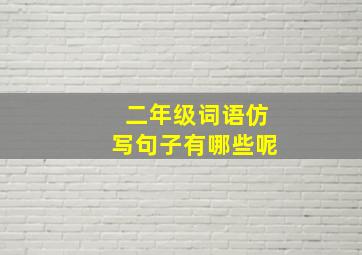 二年级词语仿写句子有哪些呢